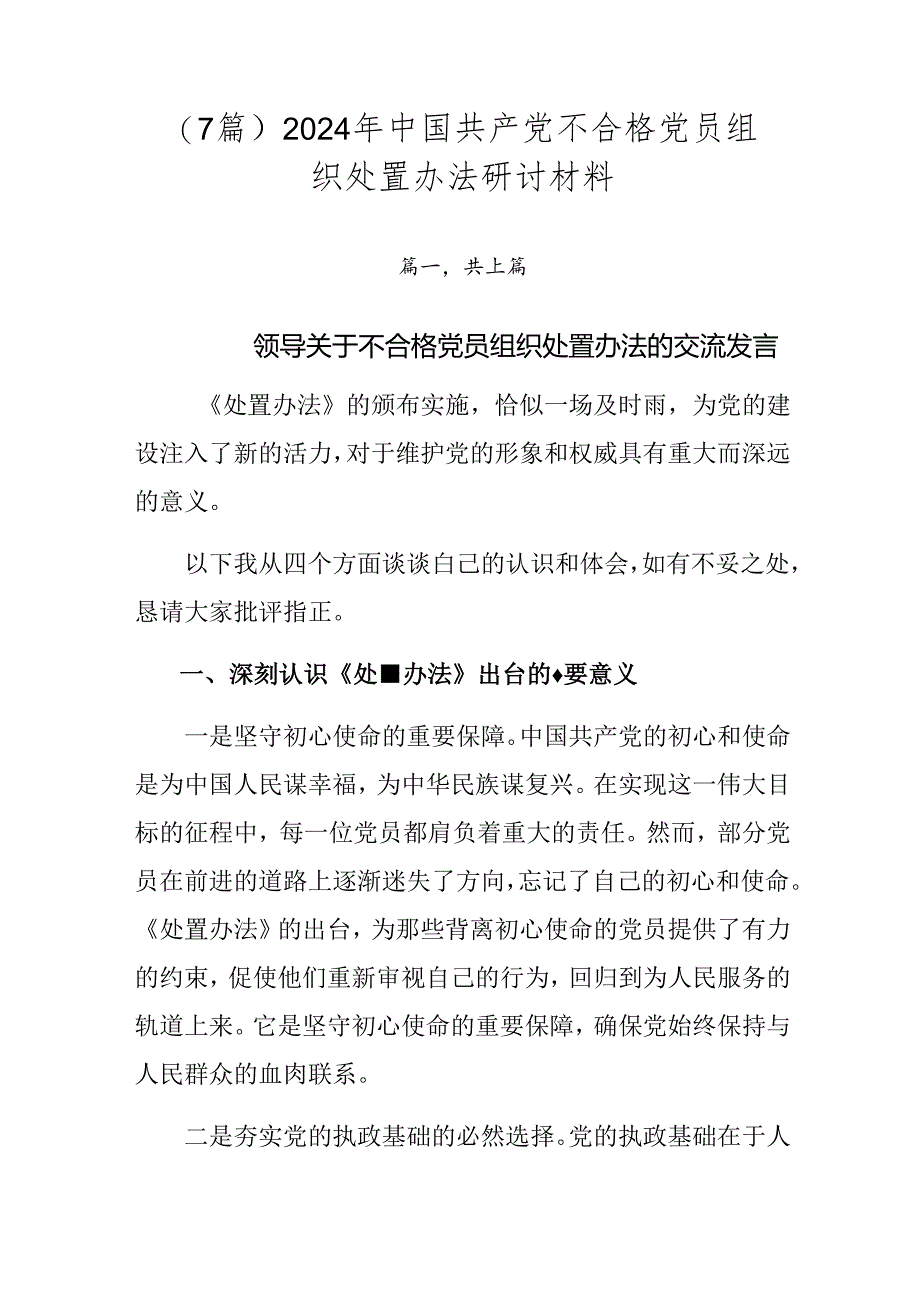 （7篇）2024年中国共产党不合格党员组织处置办法研讨材料

篇一，共上篇

领导关于不合格党员组织处置办法的交流发言

《处置办法》的颁布实施，恰似一场及时雨，为党的建设注入了新的活力，对于维护党的形象和权威具有重大而深远的意义。

以下我从四个方面谈谈自己的认识和体会，如有不妥之处，恳请大家批评指正。

一、深刻认识《处■办法》出台的♦要意义

一是坚守初心使命的重要保障。中国共产党的初心和使命是为中国人民谋幸福，为中华民族谋复兴。在实现这一伟大目标的征程中，每一位党员都肩负着重大的责任。然而，部分党员在前进的道路上逐渐迷失了方向，忘记了自己的初心和使命。《处置办法》的出台，为那些背离初心使命的党员提供了有力的约束，促使他们重新审视自己的行为，回归到为人民服务的轨道上来。它是坚守初心使命的重要保障，确保党始终保持与人民群众的血肉联系。

二是夯实党的执政基础的必然选择。党的执政基础在于人